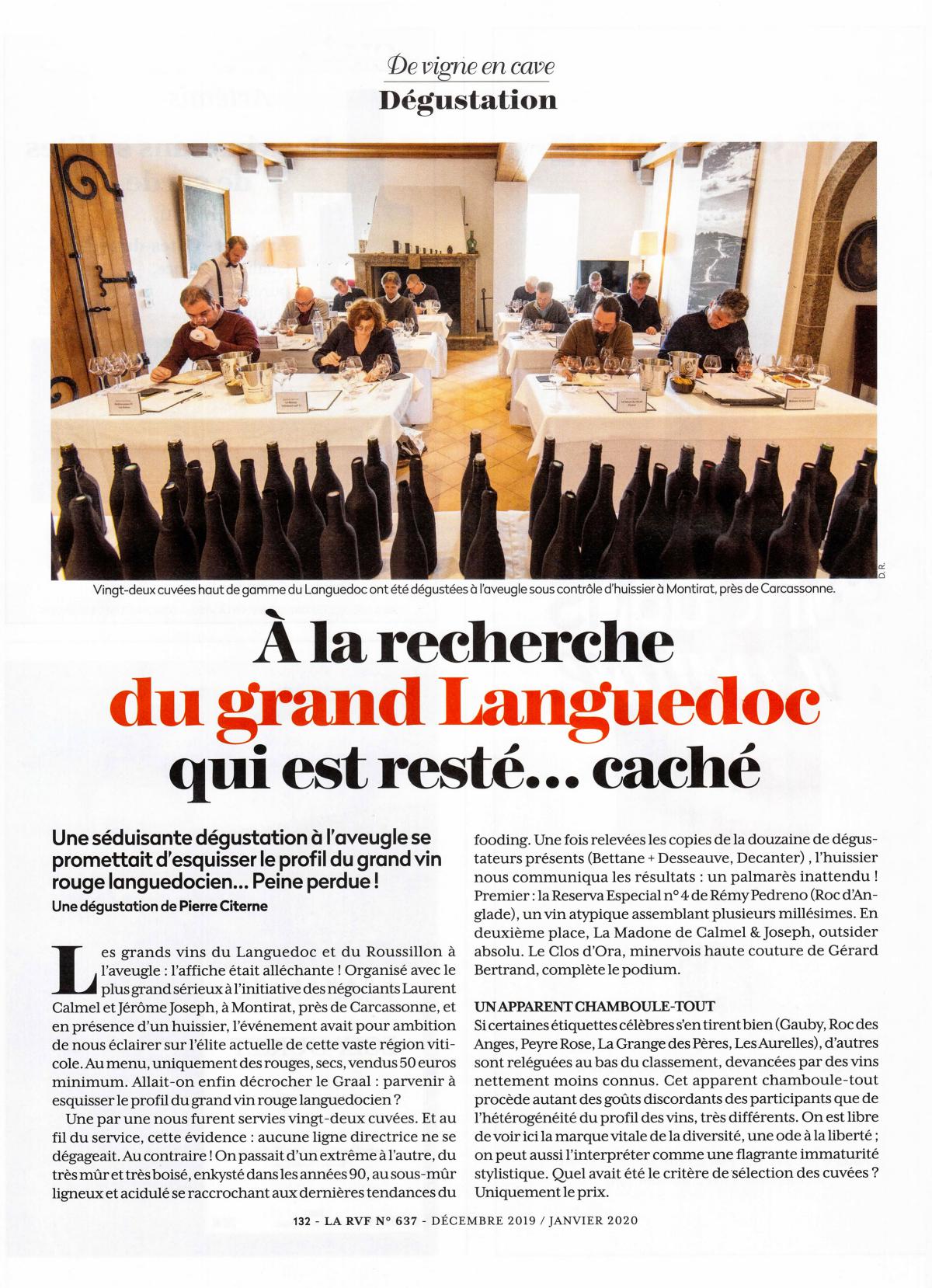 De vigne en cave
Dégustation

D.R.

Vingt-deux cuvées haut de gamme du Languedoc ont été dégustées à l'aveugle sous contrôle d'huissier à Montirat, près de Carcassonne.

À la recherche du grand Languedoc qui est resté... caché

Une séduisante dégustation à l'aveugle se promettait d'esquisser le profil du grand vin rouge languedocien... Peine perdue !
Une dégustation de Pierre Citerne

Les grands vins du Languedoc et du Roussillon à l'aveugle : l'affiche était alléchante ! Organisé avec le plus grand sérieux à l'initiative des négociants Laurent Calmel et Jérôme Joseph, à Montirat, près de Carcassonne, et en présence d'un huissier, l'événement avait pour ambition de nous éclairer sur l'élite actuelle de cette vaste région viticole. Au menu, uniquement des rouges, secs, vendus 50 euros minimum. Allait-on enfin décrocher le Graal : parvenir à esquisser le profil du grand vin rouge languedocien ?

Une par une nous furent servies vingt-deux cuvées. Et au fil du service, cette évidence : aucune ligne directrice ne se dégageait. Au contraire ! On passait d'un extrême à l'autre, du très mûr et très boisé, enkysté dans les années 90, au sous-mûr ligneux et acidulé se raccrochant aux dernières tendances du fooding. Une fois relevées les copies de la douzaine de dégustateurs présents (Bettane + Desseauve, Decanter) , l'huissier nous communiqua les résultats : un palmarès inattendu ! Premier : la Reserva Especial n° 4 de Rémy Pedreno (Roc d'Anglade), un vin atypique assemblant plusieurs millésimes. En deuxième place, La Madone de Calmel & Joseph, outsider absolu. Le Clos d'Ora, minervois haute couture de Gérard Bertrand, complète le podium.

UN APPARENT CHAMBOULE-TOUT
Si certaines étiquettes célèbres s'en tirent bien (Gauby, Roc des Anges, Peyre Rose, La Grange des Pères, Les Aurelles), d'autres sont reléguées au bas du classement, devancées par des vins nettement moins connus. Cet apparent chamboule-tout procède autant des goûts discordants des participants que de l'hétérogénéité du profil des vins, très différents. On est libre de voir ici la marque vitale de la diversité, une ode à la liberté ; on peut aussi l'interpréter comme une flagrante immaturité stylistique. Quel avait été le critère de sélection des cuvées ? Uniquement le prix.

132 - LA RVF N° 637 - DÉCEMBRE 2019 / JANVIER 2020